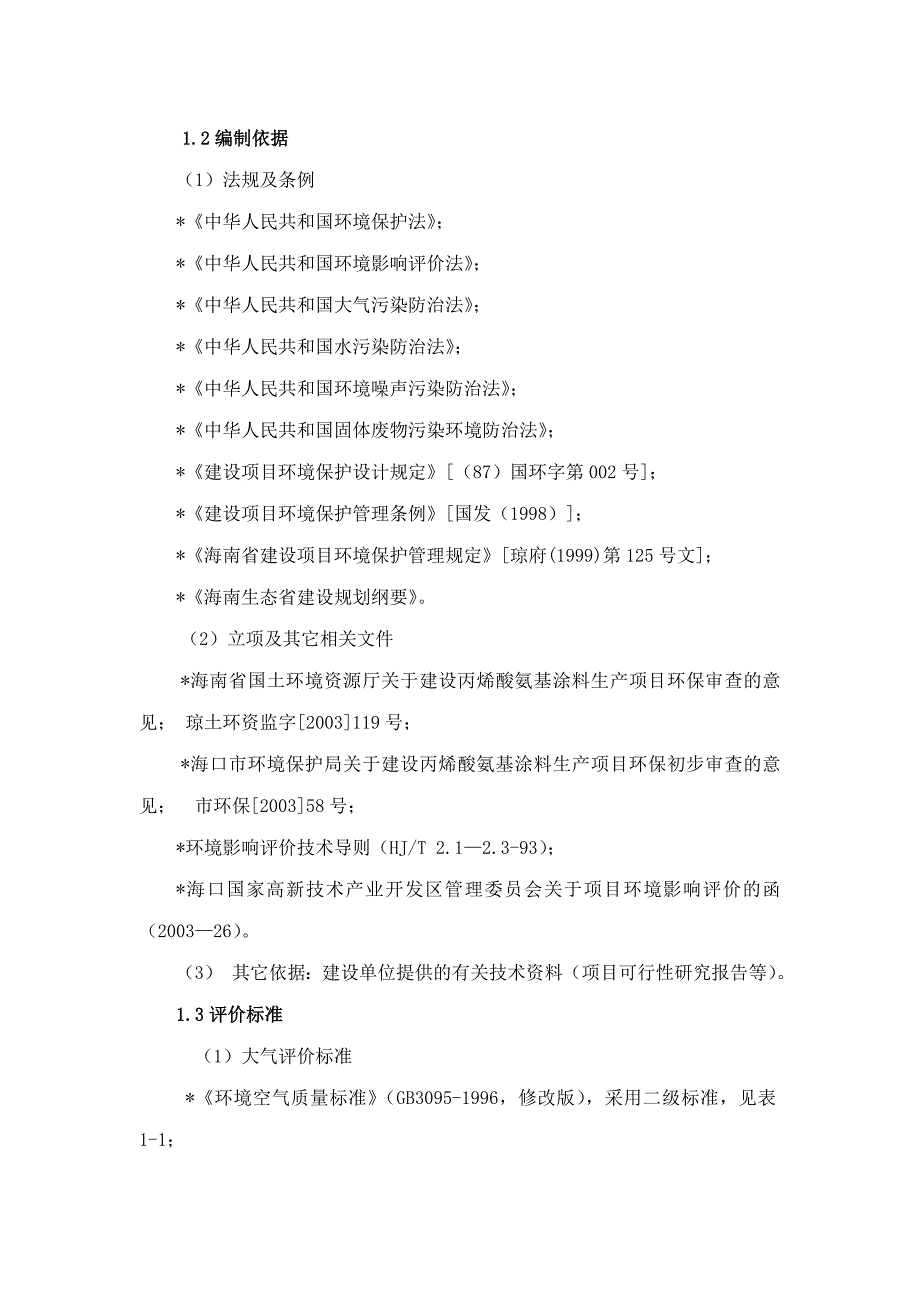 1.2 编制依据

（1）法规及条例

＊《中华人民共和国环境保护法》；

＊《中华人民共和国环境影响评价法》；

＊《中华人民共和国大气污染防治法》；

＊《中华人民共和国水污染防治法》；

＊《中华人民共和国环境噪声污染防治法》；

＊《中华人民共和国固体废物污染环境防治法》；

＊《建设项目环境保护设计规定》[（87）国环字第 002 号]；

＊《建设项目环境保护管理条例》[国发（1998）]；

＊《海南省建设项目环境保护管理规定》[琼府(1999)第 125 号文]；

＊《海南生态省建设规划纲要》。

（2）立项及其它相关文件

*海南省国土环境资源厅关于建设丙烯酸氨基涂料生产项目环保审查的意见； 琼土环资监字[2003]119 号；

*海口市环境保护局关于建设丙烯酸氨基涂料生产项目环保初步审查的意见； 市环保[2003]58 号；

*环境影响评价技术导则（HJ/T 2.1—2.3-93）；

*海口国家高新技术产业开发区管理委员会关于项目环境影响评价的函（2003—26）。

（3） 其它依据：建设单位提供的有关技术资料（项目可行性研究报告等）。

1.3 评价标准

（1）大气评价标准

＊《环境空气质量标准》（GB3095-1996，修改版），采用二级标准，见表 1-1；